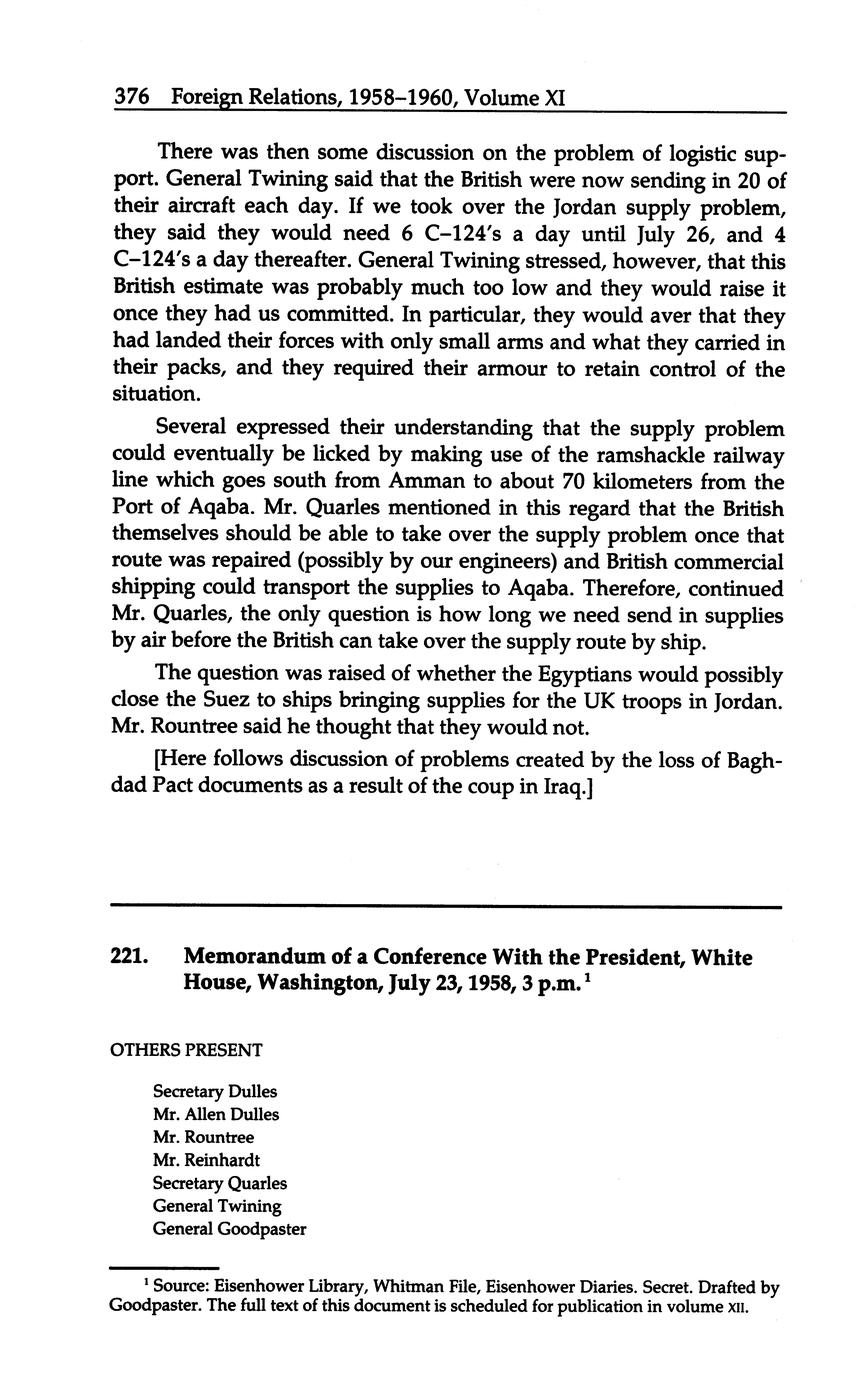 376 Foreign Relations, 1958–1960, Volume XI

There was then some discussion on the problem of logistic support. General Twining said that the British were now sending in 20 of their aircraft each day. If we took over the Jordan supply problem, they said they would need 6 C–124's a day until July 26, and 4 C–124's a day thereafter. General Twining stressed, however, that this British estimate was probably much too low and they would raise it once they had us committed. In particular, they would aver that they had landed their forces with only small arms and what they carried in their packs, and they required their armour to retain control of the situation.

Several expressed their understanding that the supply problem could eventually be licked by making use of the ramshackle railway line which goes south from Amman to about 70 kilometers from the Port of Aqaba. Mr. Quarles mentioned in this regard that the British themselves should be able to take over the supply problem once that route was repaired (possibly by our engineers) and British commercial shipping could transport the supplies to Aqaba. Therefore, continued Mr. Quarles, the only question is how long we need send in supplies by air before the British can take over the supply route by ship.

The question was raised of whether the Egyptians would possibly close the Suez to ships bringing supplies for the UK troops in Jordan. Mr. Rountree said he thought that they would not.

[Here follows discussion of problems created by the loss of Baghdad Pact documents as a result of the coup in Iraq.]

221. Memorandum of a Conference With the President, White House, Washington, July 23, 1958, 3 p.m.$^1$

OTHERS PRESENT

Secretary Dulles
Mr. Allen Dulles
Mr. Rountree
Mr. Reinhardt
Secretary Quarles
General Twining
General Goodpaster

$^1$ Source: Eisenhower Library, Whitman File, Eisenhower Diaries. Secret. Drafted by Goodpaster. The full text of this document is scheduled for publication in volume XII.